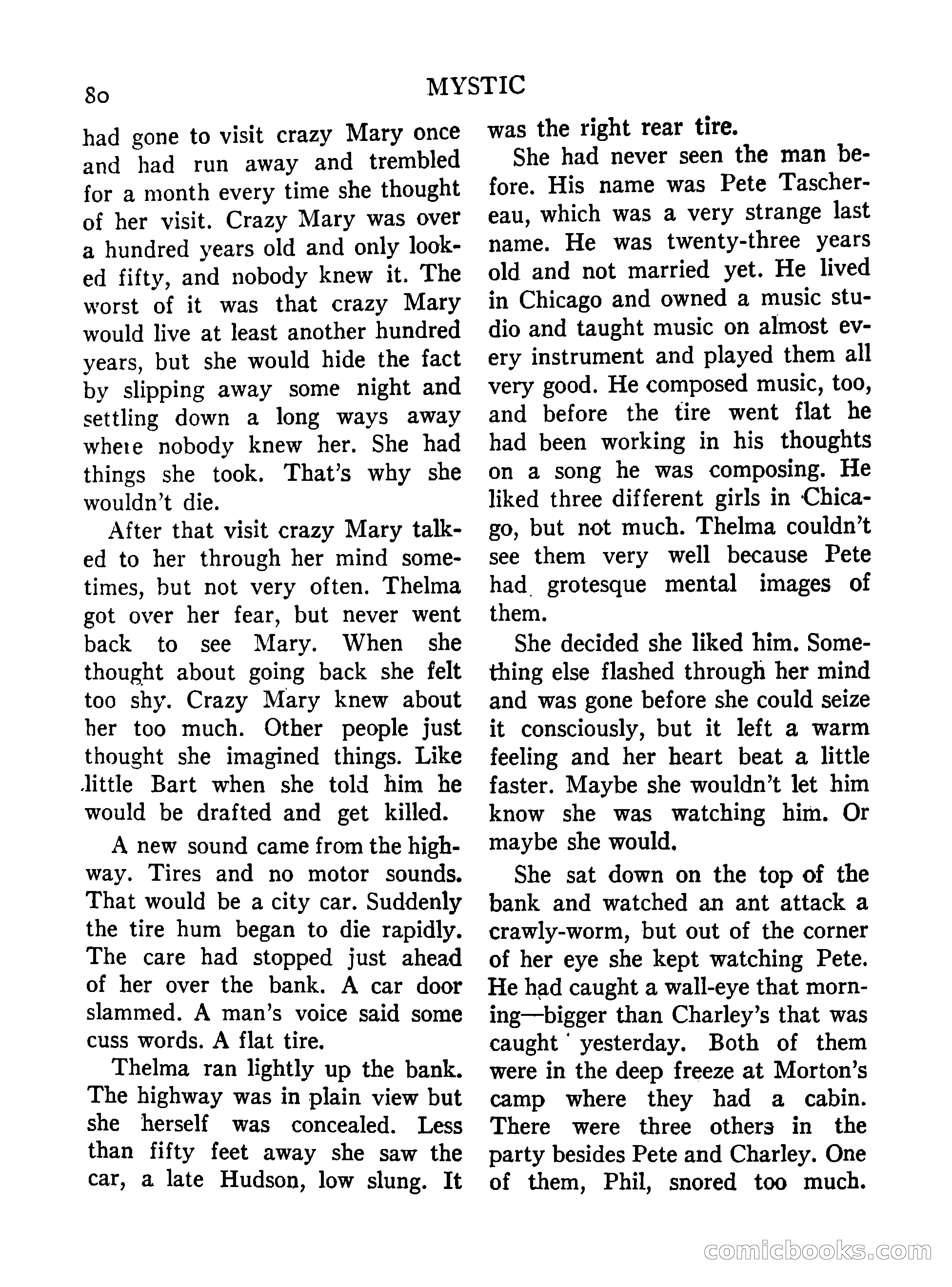 80 MYSTIC

had gone to visit crazy Mary once and had run away and trembled for a month every time she thought of her visit. Crazy Mary was over a hundred years old and only looked fifty, and nobody knew it. The worst of it was that crazy Mary would live at least another hundred years, but she would hide the fact by slipping away some night and settling down a long ways away where nobody knew her. She had things she took. That's why she wouldn't die.

After that visit crazy Mary talked to her through her mind sometimes, but not very often. Thelma got over her fear, but never went back to see Mary. When she thought about going back she felt too shy. Crazy Mary knew about her too much. Other people just thought she imagined things. Like little Bart when she told him he would be drafted and get killed.

A new sound came from the highway. Tires and no motor sounds. That would be a city car. Suddenly the tire hum began to die rapidly. The care had stopped just ahead of her over the bank. A car door slammed. A man's voice said some cuss words. A flat tire.

Thelma ran lightly up the bank. The highway was in plain view but she herself was concealed. Less than fifty feet away she saw the car, a late Hudson, low slung. It was the right rear tire.

She had never seen the man before. His name was Pete Taschereau, which was a very strange last name. He was twenty-three years old and not married yet. He lived in Chicago and owned a music studio and taught music on almost every instrument and played them all very good. He composed music, too, and before the tire went flat he had been working in his thoughts on a song he was composing. He liked three different girls in Chicago, but not much. Thelma couldn't see them very well because Pete had grotesque mental images of them.

She decided she liked him. Something else flashed through her mind and was gone before she could seize it consciously, but it left a warm feeling and her heart beat a little faster. Maybe she wouldn't let him know she was watching him. Or maybe she would.

She sat down on the top of the bank and watched an ant attack a crawly-worm, but out of the corner of her eye she kept watching Pete. He had caught a wall-eye that morning—bigger than Charley's that was caught yesterday. Both of them were in the deep freeze at Morton's camp where they had a cabin. There were three others in the party besides Pete and Charley. One of them, Phil, snored too much.

comicbooks.com